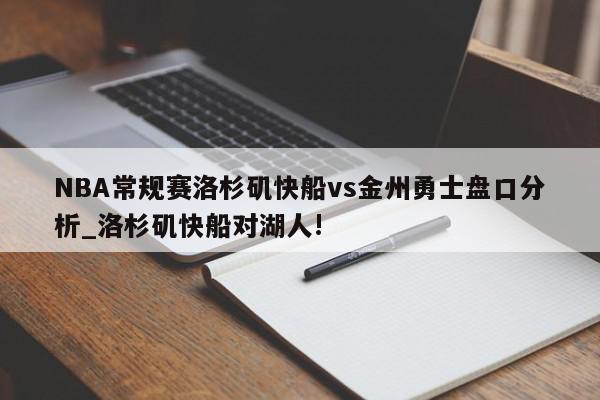 NBA常规赛洛杉矶快船vs金州勇士盘口分析_洛杉矶快船对湖人!